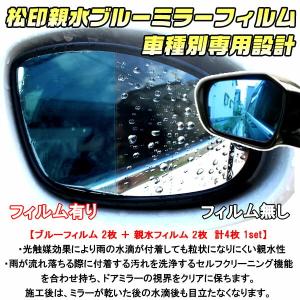 松印親水ブルーミラーフィルム
車種別専用設計

フィルム有り

フィルム無し

【ブルーフィルム 2枚 ＋ 親水フィルム 2枚　計4枚 1set】

・光触媒効果により雨の水滴が付着しても粒状になりにくい親水性

・雨が流れ落ちる際に付着する汚れを洗浄するセルフクリーニング機能を合わせ持ち、ドアミラーの視界をクリアに保ちます。

施工後は、ミラーが乾いた後の水滴後も目立たなくなります。